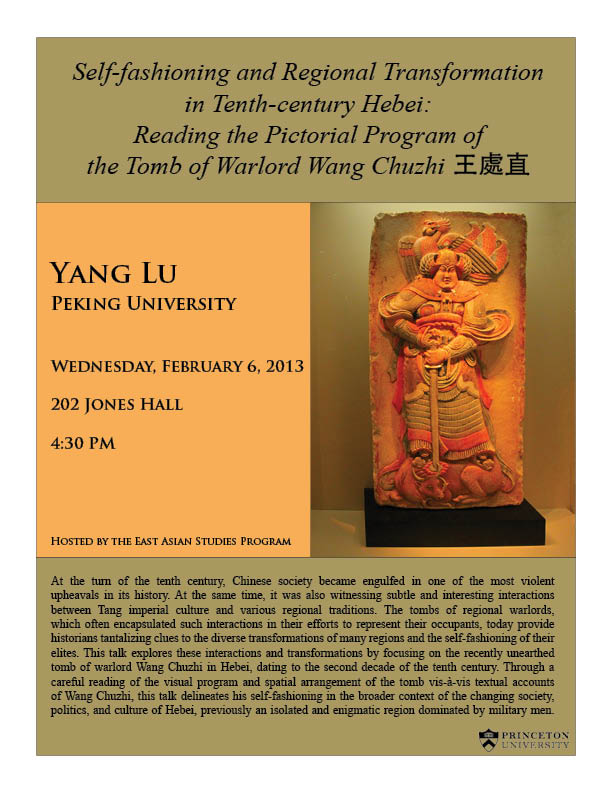 Self-fashioning and Regional Transformation in Tenth-century Hebei: Reading the Pictorial Program of the Tomb of Warlord Wang Chuzhi 王處直

YANG LU
PEKING UNIVERSITY

WEDNESDAY, FEBRUARY 6, 2013

202 JONES HALL

4:30 PM

HOSTED BY THE EAST ASIAN STUDIES PROGRAM

At the turn of the tenth century, Chinese society became engulfed in one of the most violent upheavals in its history. At the same time, it was also witnessing subtle and interesting interactions between Tang imperial culture and various regional traditions. The tombs of regional warlords, which often encapsulated such interactions in their efforts to represent their occupants, today provide historians tantalizing clues to the diverse transformations of many regions and the self-fashioning of their elites. This talk explores these interactions and transformations by focusing on the recently unearthed tomb of warlord Wang Chuzhi in Hebei, dating to the second decade of the tenth century. Through a careful reading of the visual program and spatial arrangement of the tomb vis-à-vis textual accounts of Wang Chuzhi, this talk delineates his self-fashioning in the broader context of the changing society, politics, and culture of Hebei, previously an isolated and enigmatic region dominated by military men.

PRINCETON UNIVERSITY